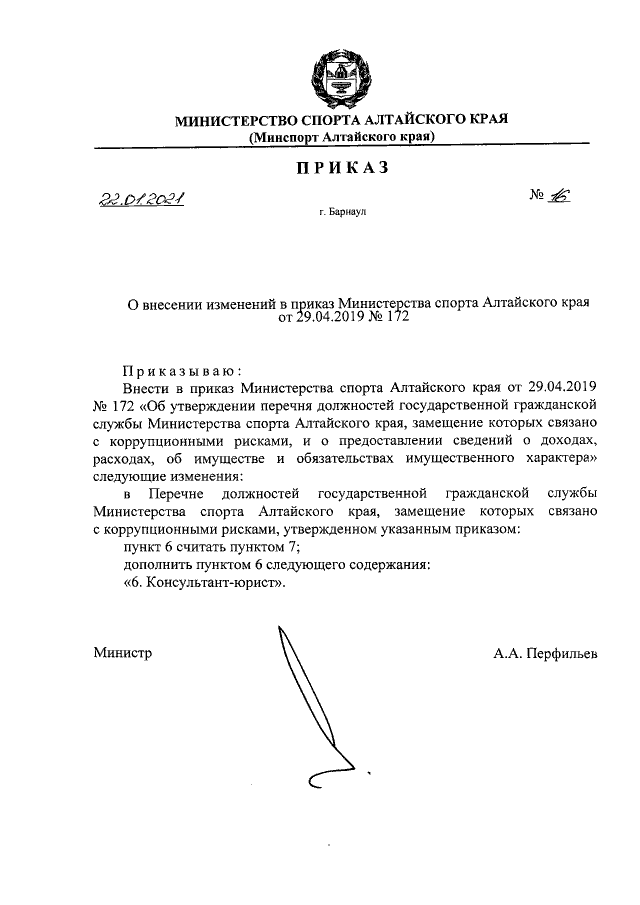 МИНИСТЕРСТВО СПОРТА АЛТАЙСКОГО КРАЯ
(Минспорт Алтайского края)

ПРИКАЗ

22.01.2021

№ 16

г. Барнаул

О внесении изменений в приказ Министерства спорта Алтайского края от 29.04.2019 № 172

Приказываю:

Внести в приказ Министерства спорта Алтайского края от 29.04.2019 № 172 «Об утверждении перечня должностей государственной гражданской службы Министерства спорта Алтайского края, замещение которых связано с коррупционными рисками, и о предоставлении сведений о доходах, расходах, об имуществе и обязательствах имущественного характера» следующие изменения:

в Перечне должностей государственной гражданской службы Министерства спорта Алтайского края, замещение которых связано с коррупционными рисками, утвержденном указанным приказом:

пункт 6 считать пунктом 7;

дополнить пунктом 6 следующего содержания:

«6. Консультант-юрист».

Министр

А.А. Перфильев